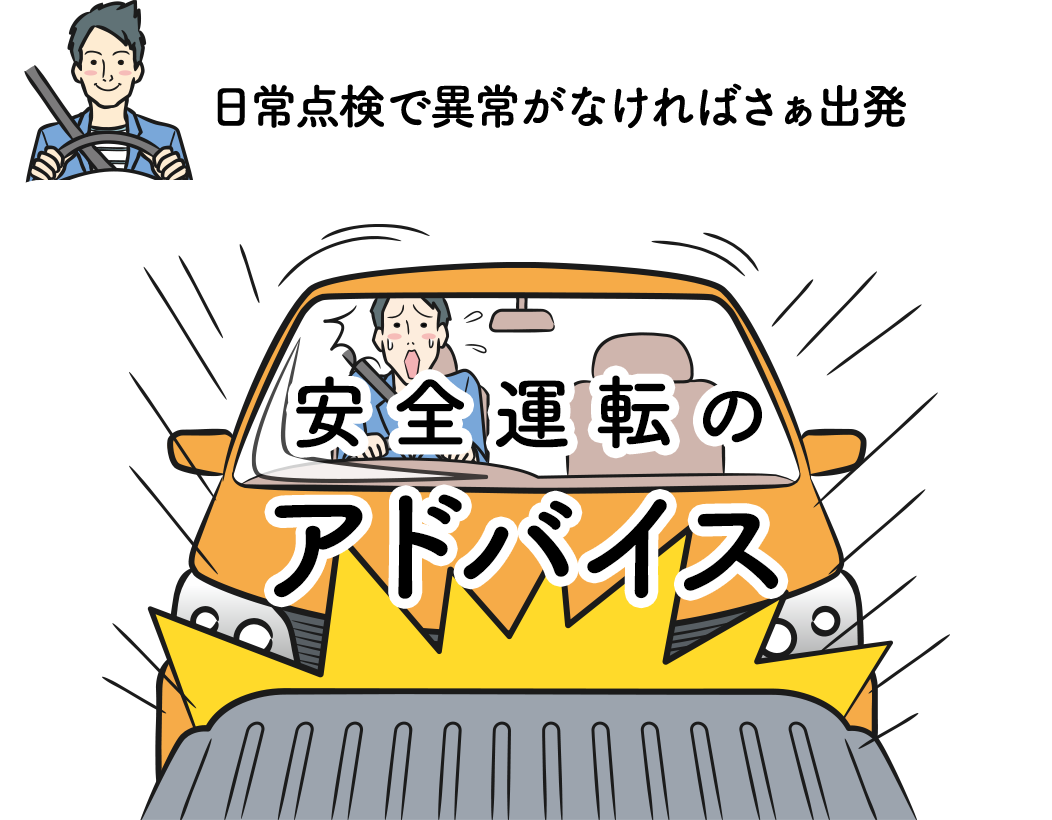 日常点検で異常がなければさぁ出発

安全運転の
アドバイス